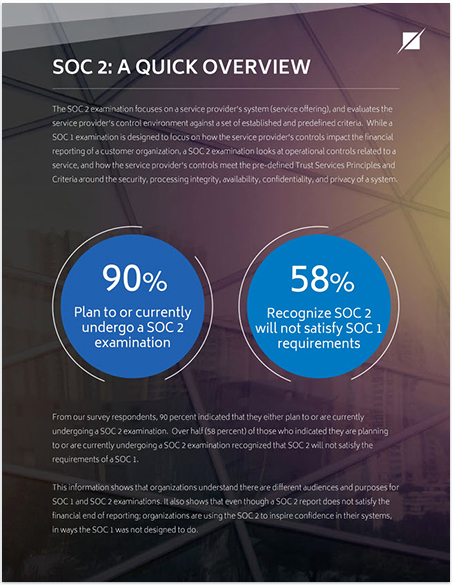 SOC 2: A QUICK OVERVIEW

The SOC 2 examination focuses on a service provider's system (service offering), and evaluates the service provider's control environment against a set of established and predefined criteria. While a SOC 1 examination is designed to focus on how the service provider's controls impact the financial reporting of a customer organization, a SOC 2 examination looks at operational controls related to a service, and how the service provider's controls meet the pre-defined Trust Services Principles and Criteria around the security, processing integrity, availability, confidentiality, and privacy of a system.

90%
Plan to or currently undergo a SOC 2 examination

58%
Recognize SOC 2 will not satisfy SOC 1 requirements

From our survey respondents, 90 percent indicated that they either plan to or are currently undergoing a SOC 2 examination. Over half (58 percent) of those who indicated they are planning to or are currently undergoing a SOC 2 examination recognized that SOC 2 will not satisfy the requirements of a SOC 1.

This information shows that organizations understand there are different audiences and purposes for SOC 1 and SOC 2 examinations. It also shows that even though a SOC 2 report does not satisfy the financial end of reporting; organizations are using the SOC 2 to inspire confidence in their systems, in ways the SOC 1 was not designed to do.